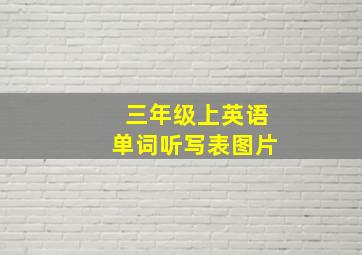 三年级上英语
单词听写表图片